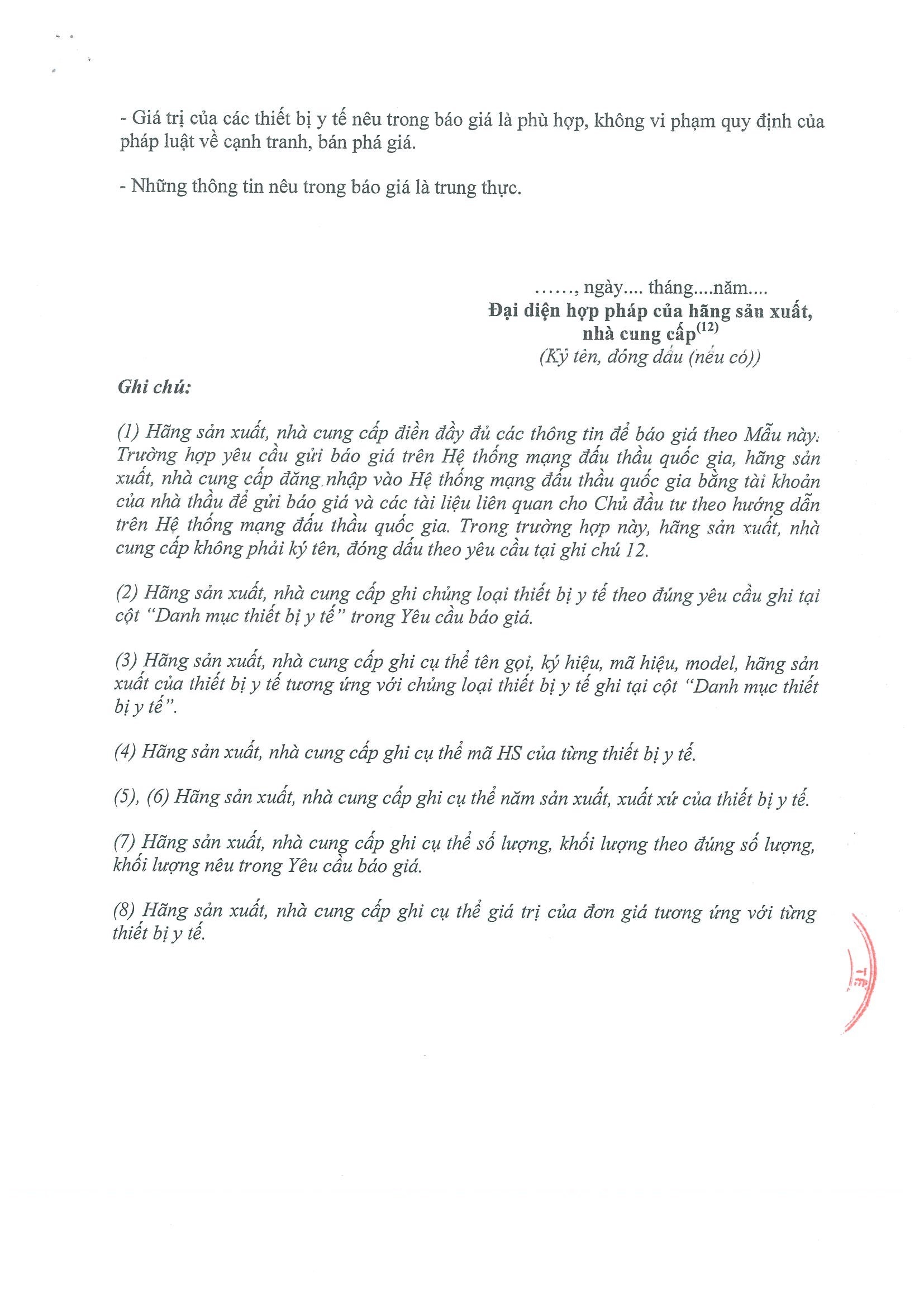 - Giá trị của các thiết bị y tế nêu trong báo giá là phù hợp, không vi phạm quy định của pháp luật về cạnh tranh, bán phá giá.

- Những thông tin nêu trong báo giá là trung thực.

……, ngày.... tháng....năm....
Đại diện hợp pháp của hãng sản xuất, nhà cung cấp$^{(12)}$
(Ký tên, đóng dấu (nếu có))

Ghi chú:

(1) Hãng sản xuất, nhà cung cấp điền đầy đủ các thông tin để báo giá theo Mẫu này. Trường hợp yêu cầu gửi báo giá trên Hệ thống mạng đấu thầu quốc gia, hãng sản xuất, nhà cung cấp đăng nhập vào Hệ thống mạng đấu thầu quốc gia bằng tài khoản của nhà thầu để gửi báo giá và các tài liệu liên quan cho Chủ đầu tư theo hướng dẫn trên Hệ thống mạng đấu thầu quốc gia. Trong trường hợp này, hãng sản xuất, nhà cung cấp không phải ký tên, đóng dấu theo yêu cầu tại ghi chú 12.

(2) Hãng sản xuất, nhà cung cấp ghi chủng loại thiết bị y tế theo đúng yêu cầu ghi tại cột "Danh mục thiết bị y tế" trong Yêu cầu báo giá.

(3) Hãng sản xuất, nhà cung cấp ghi cụ thể tên gọi, ký hiệu, mã hiệu, model, hãng sản xuất của thiết bị y tế tương ứng với chủng loại thiết bị y tế ghi tại cột "Danh mục thiết bị y tế".

(4) Hãng sản xuất, nhà cung cấp ghi cụ thể mã HS của từng thiết bị y tế.

(5), (6) Hãng sản xuất, nhà cung cấp ghi cụ thể năm sản xuất, xuất xứ của thiết bị y tế.

(7) Hãng sản xuất, nhà cung cấp ghi cụ thể số lượng, khối lượng theo đúng số lượng, khối lượng nêu trong Yêu cầu báo giá.

(8) Hãng sản xuất, nhà cung cấp ghi cụ thể giá trị của đơn giá tương ứng với từng thiết bị y tế.

TẾ